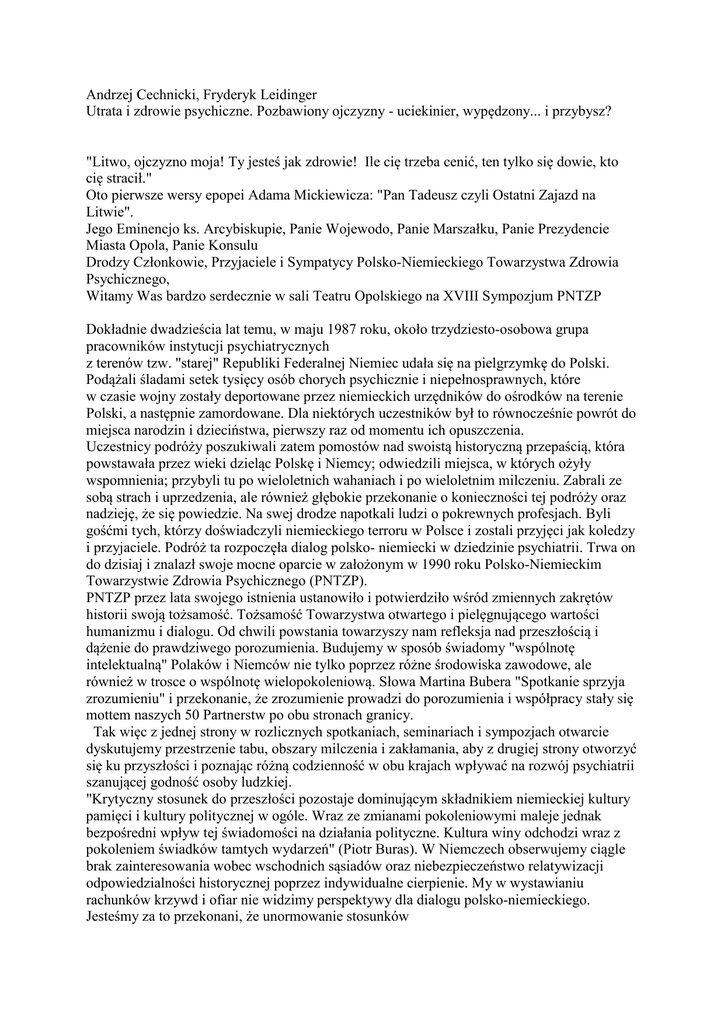 Andrzej Cechnicki, Fryderyk Leidinger
Utrata i zdrowie psychiczne. Pozbawiony ojczyzny - uciekinier, wypędzony... i przybysz?

"Litwo, ojczyzno moja! Ty jesteś jak zdrowie! Ile cię trzeba cenić, ten tylko się dowie, kto cię stracił."
Oto pierwsze wersy epopei Adama Mickiewicza: "Pan Tadeusz czyli Ostatni Zajazd na Litwie".
Jego Eminencjo ks. Arcybiskupie, Panie Wojewodo, Panie Marszałku, Panie Prezydencie Miasta Opola, Panie Konsulu
Drodzy Członkowie, Przyjaciele i Sympatycy Polsko-Niemieckiego Towarzystwa Zdrowia Psychicznego,
Witamy Was bardzo serdecznie w sali Teatru Opolskiego na XVIII Sympozjum PNTZP

Dokładnie dwadzieścia lat temu, w maju 1987 roku, około trzydziesto-osobowa grupa pracowników instytucji psychiatrycznych
z terenów tzw. "starej" Republiki Federalnej Niemiec udała się na pielgrzymkę do Polski. Podążali śladami setek tysięcy osób chorych psychicznie i niepełnosprawnych, które w czasie wojny zostały deportowane przez niemieckich urzędników do ośrodków na terenie Polski, a następnie zamordowane. Dla niektórych uczestników był to równocześnie powrót do miejsca narodzin i dzieciństwa, pierwszy raz od momentu ich opuszczenia.
Uczestnicy podróży poszukiwali zatem pomostów nad swoistą historyczną przepaścią, która powstawała przez wieki dzieląc Polskę i Niemcy; odwiedzili miejsca, w których ożyły wspomnienia; przybyli tu po wieloletnich wahaniach i po wieloletnim milczeniu. Zabrali ze sobą strach i uprzedzenia, ale również głębokie przekonanie o konieczności tej podróży oraz nadzieję, że się powiedzie. Na swej drodze napotkali ludzi o pokrewnych profesjach. Byli gośćmi tych, którzy doświadczyli niemieckiego terroru w Polsce i zostali przyjęci jak koledzy i przyjaciele. Podróż ta rozpoczęła dialog polsko- niemiecki w dziedzinie psychiatrii. Trwa on do dzisiaj i znalazł swoje mocne oparcie w założonym w 1990 roku Polsko-Niemieckim Towarzystwie Zdrowia Psychicznego (PNTZP).
PNTZP przez lata swojego istnienia ustanowiło i potwierdziło wśród zmiennych zakrętów historii swoją tożsamość. Tożsamość Towarzystwa otwartego i pielęgnującego wartości humanizmu i dialogu. Od chwili powstania towarzyszy nam refleksja nad przeszłością i dążenie do prawdziwego porozumienia. Budujemy w sposób świadomy "wspólnotę intelektualną" Polaków i Niemców nie tylko poprzez różne środowiska zawodowe, ale również w trosce o wspólnotę wielopokoleniową. Słowa Martina Bubera "Spotkanie sprzyja zrozumieniu" i przekonanie, że zrozumienie prowadzi do porozumienia i współpracy stały się mottem naszych 50 Partnerstw po obu stronach granicy.
Tak więc z jednej strony w rozlicznych spotkaniach, seminariach i sympozjach otwarcie dyskutujemy przestrzenie tabu, obszary milczenia i zakłamania, aby z drugiej strony otworzyć się ku przyszłości i poznając różną codzienność w obu krajach wpływać na rozwój psychiatrii szanującej godność osoby ludzkiej.
"Krytyczny stosunek do przeszłości pozostaje dominującym składnikiem niemieckiej kultury pamięci i kultury politycznej w ogóle. Wraz ze zmianami pokoleniowymi maleje jednak bezpośredni wpływ tej świadomości na działania polityczne. Kultura winy odchodzi wraz z pokoleniem świadków tamtych wydarzeń" (Piotr Buras). W Niemczech obserwujemy ciągle brak zainteresowania wobec wschodnich sąsiadów oraz niebezpieczeństwo relatywizacji odpowiedzialności historycznej poprzez indywidualne cierpienie. My w wystawianiu rachunków krzywd i ofiar nie widzimy perspektywy dla dialogu polsko-niemieckiego. Jesteśmy za to przekonani, że unormowanie stosunków